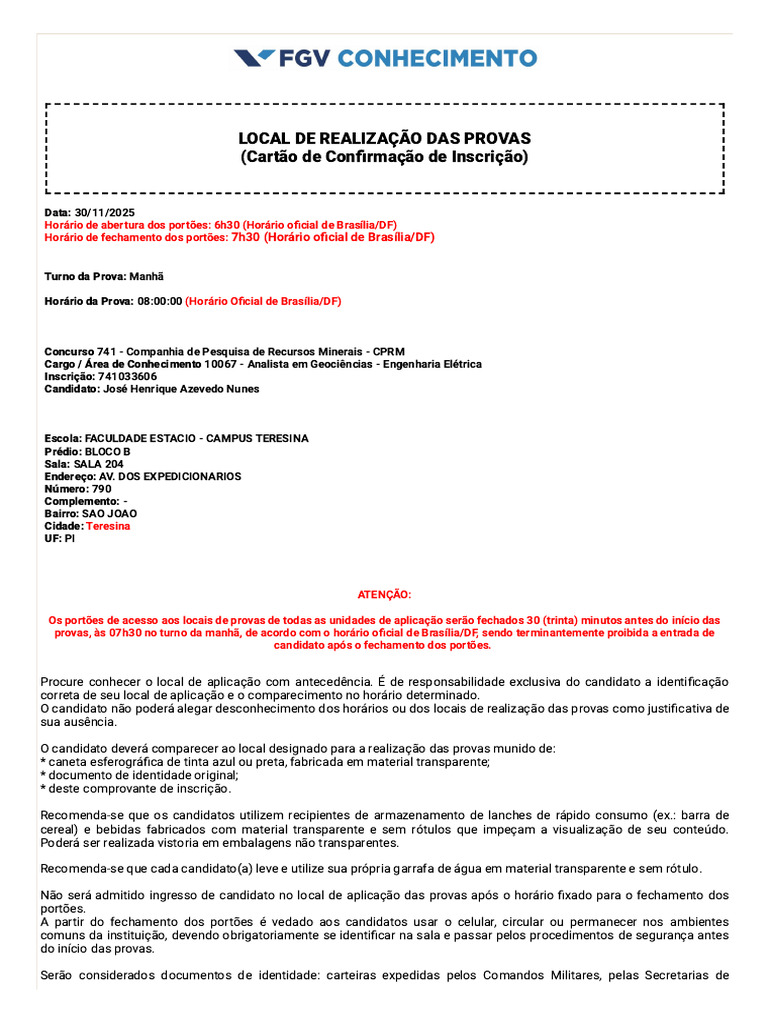 FGV CONHECIMENTO

LOCAL DE REALIZAÇÃO DAS PROVAS
(Cartão de Confirmação de Inscrição)

Data: 30/11/2025
Horário de abertura dos portões: 6h30 (Horário oficial de Brasília/DF)
Horário de fechamento dos portões: 7h30 (Horário oficial de Brasília/DF)

Turno da Prova: Manhã

Horário da Prova: 08:00:00 (Horário Oficial de Brasília/DF)

Concurso 741 - Companhia de Pesquisa de Recursos Minerais - CPRM
Cargo / Área de Conhecimento 10067 - Analista em Geociências - Engenharia Elétrica
Inscrição: 741033606
Candidato: José Henrique Azevedo Nunes

Escola: FACULDADE ESTACIO - CAMPUS TERESINA
Prédio: BLOCO B
Sala: SALA 204
Endereço: AV. DOS EXPEDICIONARIOS
Número: 790
Complemento: -
Bairro: SAO JOAO
Cidade: Teresina
UF: PI

ATENÇÃO:

Os portões de acesso aos locais de provas de todas as unidades de aplicação serão fechados 30 (trinta) minutos antes do início das provas, às 07h30 no turno da manhã, de acordo com o horário oficial de Brasília/DF, sendo terminantemente proibida a entrada de candidato após o fechamento dos portões.

Procure conhecer o local de aplicação com antecedência. É de responsabilidade exclusiva do candidato a identificação correta de seu local de aplicação e o comparecimento no horário determinado.
O candidato não poderá alegar desconhecimento dos horários ou dos locais de realização das provas como justificativa de sua ausência.

O candidato deverá comparecer ao local designado para a realização das provas munido de:
* caneta esferográfica de tinta azul ou preta, fabricada em material transparente;
* documento de identidade original;
* deste comprovante de inscrição.

Recomenda-se que os candidatos utilizem recipientes de armazenamento de lanches de rápido consumo (ex.: barra de cereal) e bebidas fabricados com material transparente e sem rótulos que impeçam a visualização de seu conteúdo. Poderá ser realizada vistoria em embalagens não transparentes.

Recomenda-se que cada candidato(a) leve e utilize sua própria garrafa de água em material transparente e sem rótulo.

Não será admitido ingresso de candidato no local de aplicação das provas após o horário fixado para o fechamento dos portões.
A partir do fechamento dos portões é vedado aos candidatos usar o celular, circular ou permanecer nos ambientes comuns da instituição, devendo obrigatoriamente se identificar na sala e passar pelos procedimentos de segurança antes do início das provas.

Serão considerados documentos de identidade: carteiras expedidas pelos Comandos Militares, pelas Secretarias de